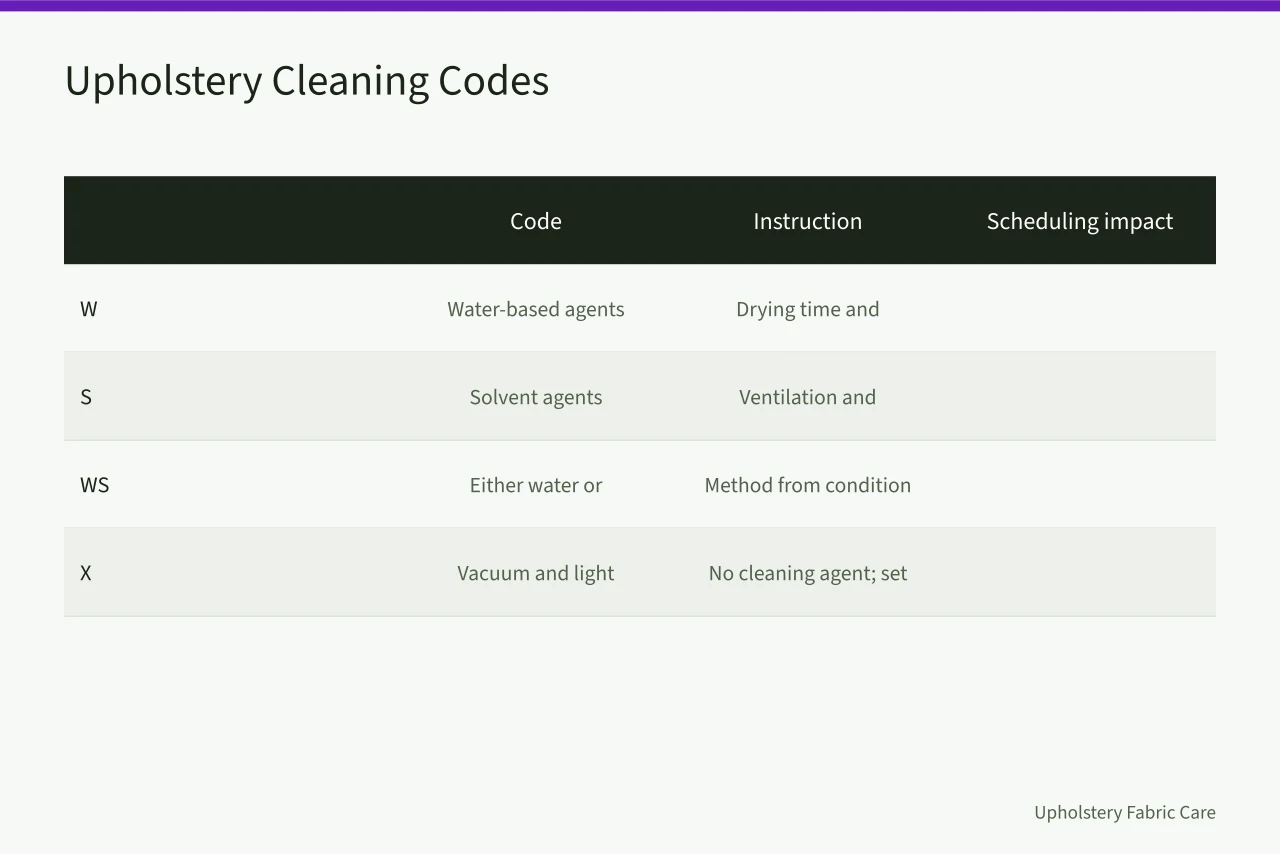 Upholstery Cleaning Codes

| | Code | Instruction | Scheduling impact |
|---|---|---|---|
| W | Water-based agents | Drying time and | |
| S | Solvent agents | Ventilation and | |
| WS | Either water or | Method from condition | |
| X | Vacuum and light | No cleaning agent; set | |

Upholstery Fabric Care